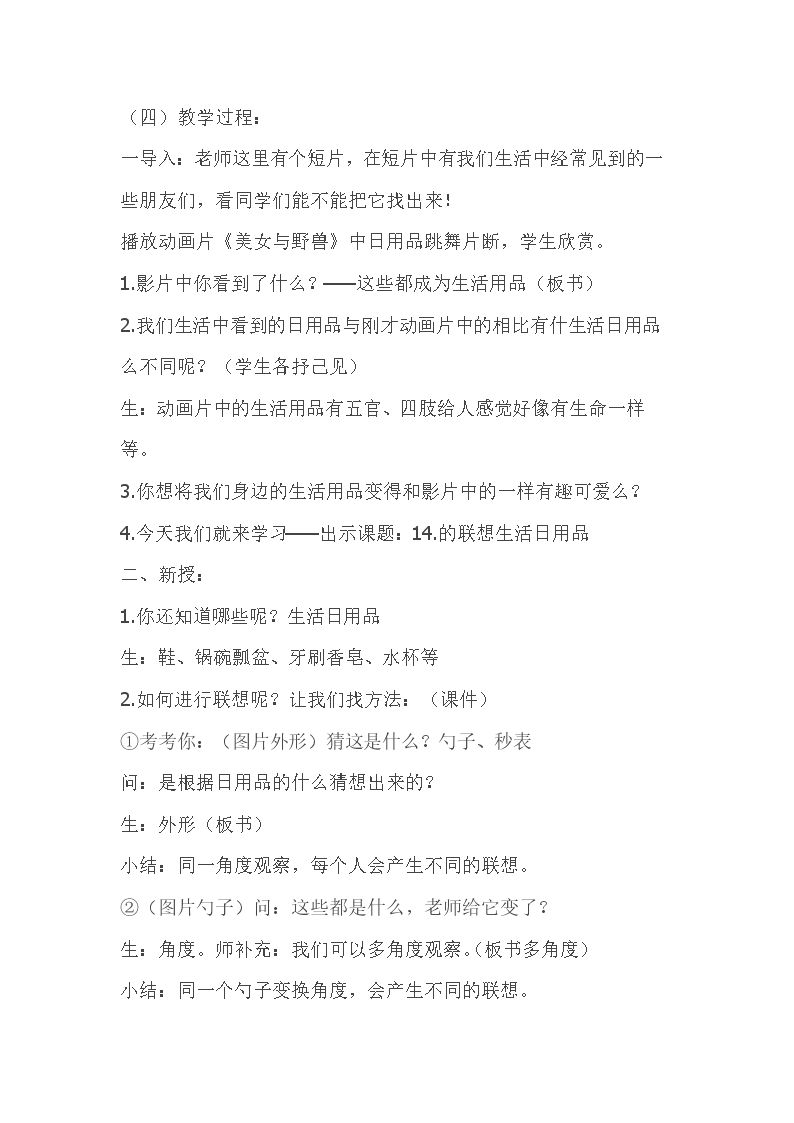 （四）教学过程：

一导入：老师这里有个短片，在短片中有我们生活中经常见到的一些朋友们，看同学们能不能把它找出来！

播放动画片《美女与野兽》中日用品跳舞片断，学生欣赏。

1.影片中你看到了什么？——这些都成为生活用品（板书）

2.我们生活中看到的日用品与刚才动画片中的相比有什生活日用品么不同呢？（学生各抒己见）

生：动画片中的生活用品有五官、四肢给人感觉好像有生命一样等。

3.你想将我们身边的生活用品变得和影片中的一样有趣可爱么？

4.今天我们就来学习——出示课题：14.的联想生活日用品

二、新授：

1.你还知道哪些呢？生活日用品

生：鞋、锅碗瓢盆、牙刷香皂、水杯等

2.如何进行联想呢？让我们找方法：（课件）

①考考你：（图片外形）猜这是什么？勺子、秒表

问：是根据日用品的什么猜想出来的？

生：外形（板书）

小结：同一角度观察，每个人会产生不同的联想。

②（图片勺子）问：这些都是什么，老师给它变了？

生：角度。师补充：我们可以多角度观察。（板书多角度）

小结：同一个勺子变换角度，会产生不同的联想。